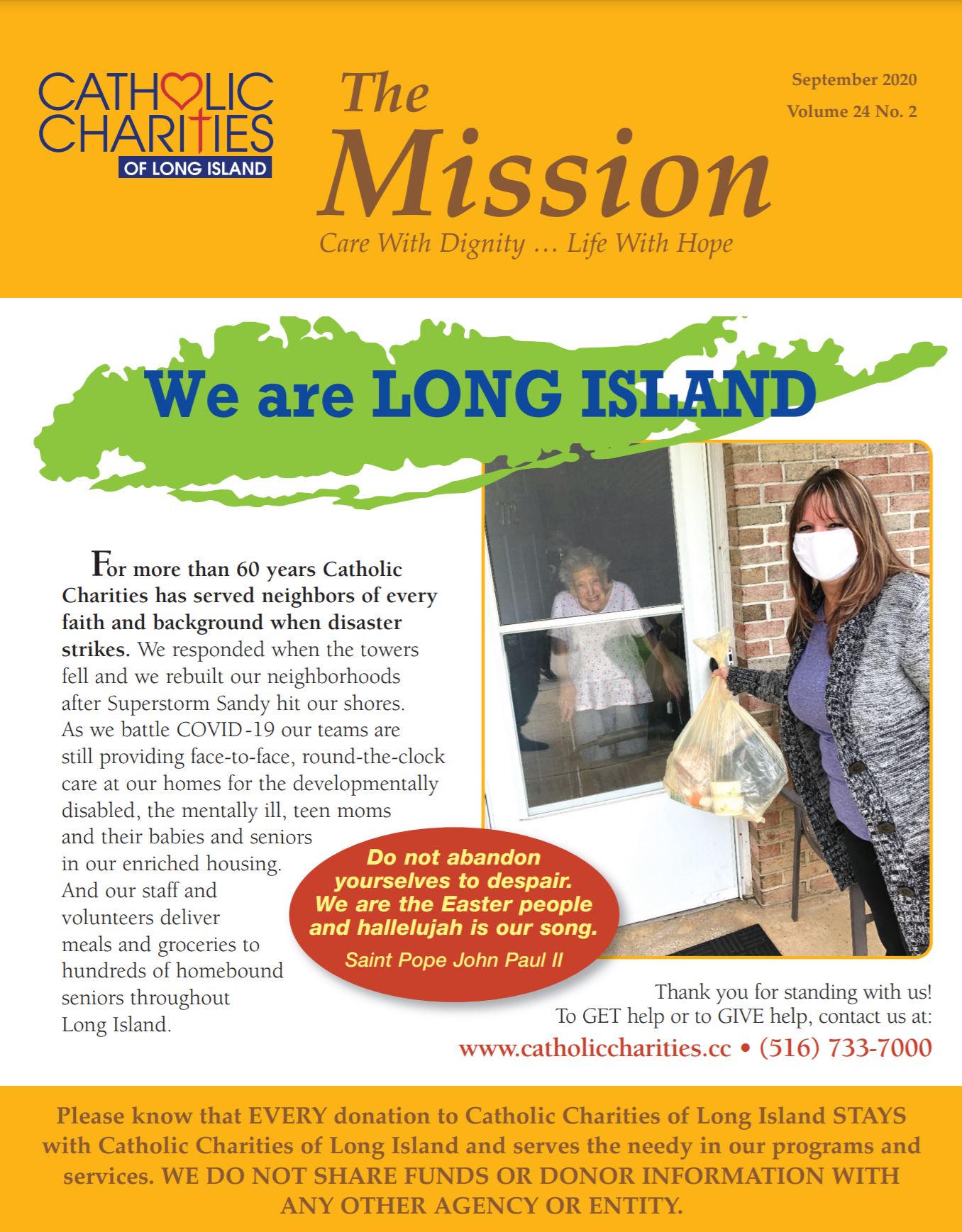 CATHOLIC CHARITIES
OF LONG ISLAND

The Mission

Care With Dignity … Life With Hope

September 2020
Volume 24 No. 2

We are LONG ISLAND

For more than 60 years Catholic Charities has served neighbors of every faith and background when disaster strikes. We responded when the towers fell and we rebuilt our neighborhoods after Superstorm Sandy hit our shores. As we battle COVID-19 our teams are still providing face-to-face, round-the-clock care at our homes for the developmentally disabled, the mentally ill, teen moms and their babies and seniors in our enriched housing. And our staff and volunteers deliver meals and groceries to hundreds of homebound seniors throughout Long Island.

Do not abandon yourselves to despair. We are the Easter people and hallelujah is our song.
Saint Pope John Paul II

Thank you for standing with us!
To GET help or to GIVE help, contact us at:
www.catholiccharities.cc • (516) 733-7000

Please know that EVERY donation to Catholic Charities of Long Island STAYS with Catholic Charities of Long Island and serves the needy in our programs and services. WE DO NOT SHARE FUNDS OR DONOR INFORMATION WITH ANY OTHER AGENCY OR ENTITY.